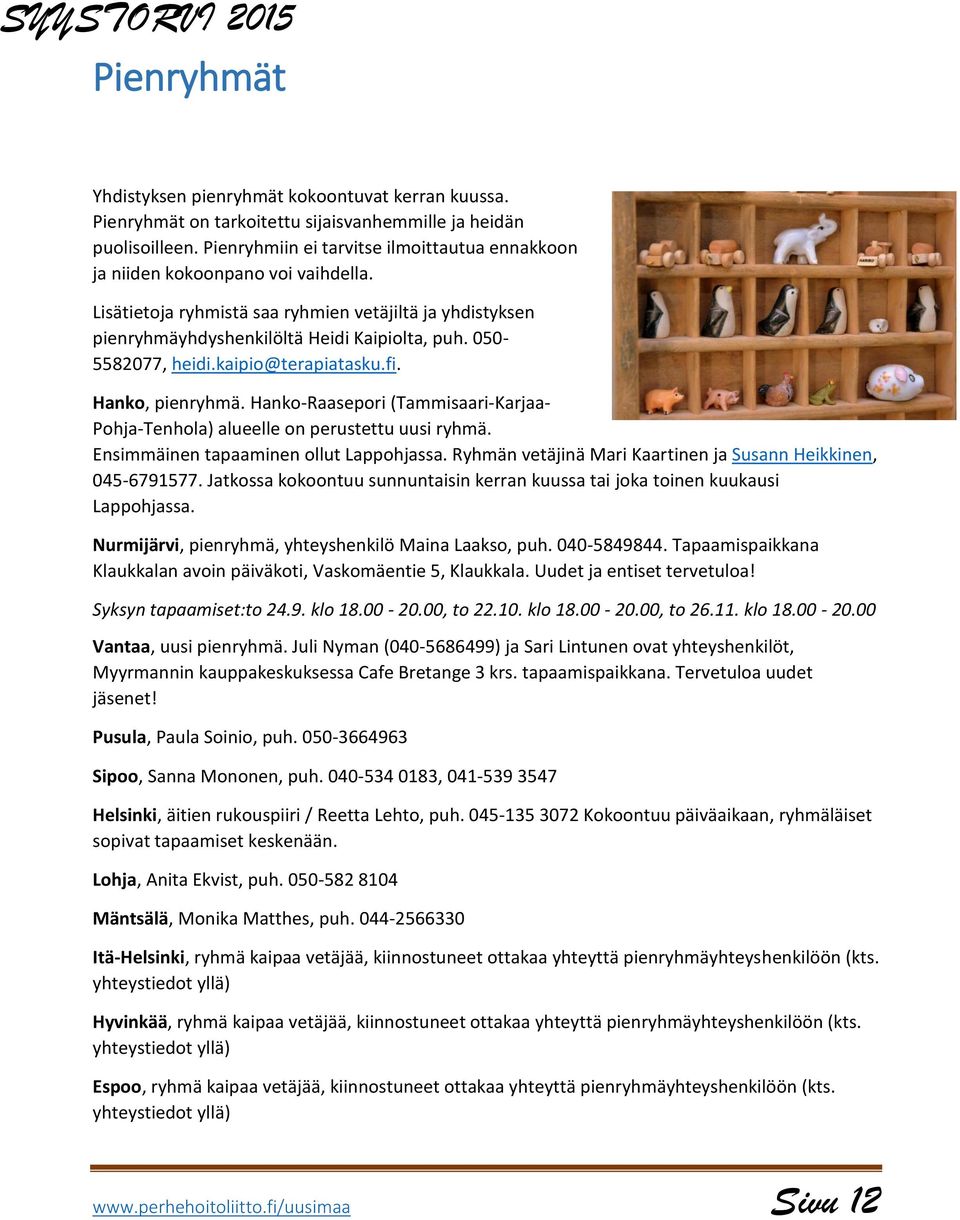 SYYSTORVI 2015

Pienryhmät

Yhdistyksen pienryhmät kokoontuvat kerran kuussa. Pienryhmät on tarkoitettu sijaisvanhemmille ja heidän puolisoilleen. Pienryhmiin ei tarvitse ilmoittautua ennakkoon ja niiden kokoonpano voi vaihdella.

Lisätietoja ryhmistä saa ryhmien vetäjiltä ja yhdistyksen pienryhmäyhdyshenkilöltä Heidi Kaipiolta, puh. 050-5582077, heidi.kaipio@terapiatasku.fi.

Hanko, pienryhmä. Hanko-Raasepori (Tammisaari-Karjaa-Pohja-Tenhola) alueelle on perustettu uusi ryhmä. Ensimmäinen tapaaminen ollut Lappohjassa. Ryhmän vetäjinä Mari Kaartinen ja Susann Heikkinen, 045-6791577. Jatkossa kokoontuu sunnuntaisin kerran kuussa tai joka toinen kuukausi Lappohjassa.

Nurmijärvi, pienryhmä, yhteyshenkilö Maina Laakso, puh. 040-5849844. Tapaamispaikkana Klaukkalan avoin päiväkoti, Vaskomäentie 5, Klaukkala. Uudet ja entiset tervetuloa!

Syksyn tapaamiset:to 24.9. klo 18.00 - 20.00, to 22.10. klo 18.00 - 20.00, to 26.11. klo 18.00 - 20.00

Vantaa, uusi pienryhmä. Juli Nyman (040-5686499) ja Sari Lintunen ovat yhteyshenkilöt, Myyrmannin kauppakeskuksessa Cafe Bretange 3 krs. tapaamispaikkana. Tervetuloa uudet jäsenet!

Pusula, Paula Soinio, puh. 050-3664963

Sipoo, Sanna Mononen, puh. 040-534 0183, 041-539 3547

Helsinki, äitien rukouspiiri / Reetta Lehto, puh. 045-135 3072 Kokoontuu päiväaikaan, ryhmäläiset sopivat tapaamiset keskenään.

Lohja, Anita Ekvist, puh. 050-582 8104

Mäntsälä, Monika Matthes, puh. 044-2566330

Itä-Helsinki, ryhmä kaipaa vetäjää, kiinnostuneet ottakaa yhteyttä pienryhmäyhteyshenkilöön (kts. yhteystiedot yllä)

Hyvinkää, ryhmä kaipaa vetäjää, kiinnostuneet ottakaa yhteyttä pienryhmäyhteyshenkilöön (kts. yhteystiedot yllä)

Espoo, ryhmä kaipaa vetäjää, kiinnostuneet ottakaa yhteyttä pienryhmäyhteyshenkilöön (kts. yhteystiedot yllä)

www.perhehoitoliitto.fi/uusimaa Sivu 12